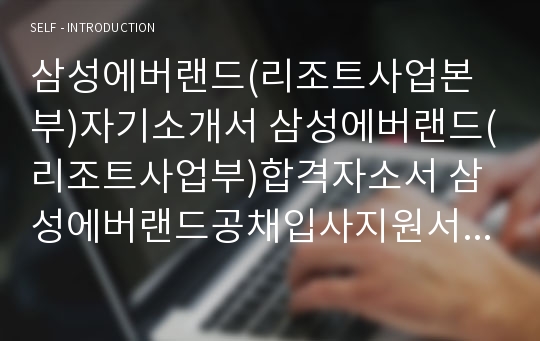 SELF - INTRODUCTION

삼성에버랜드(리조트사업본부)자기소개서 삼성에버랜드(리조트사업부)합격자소서 삼성에버랜드공채입사지원서...